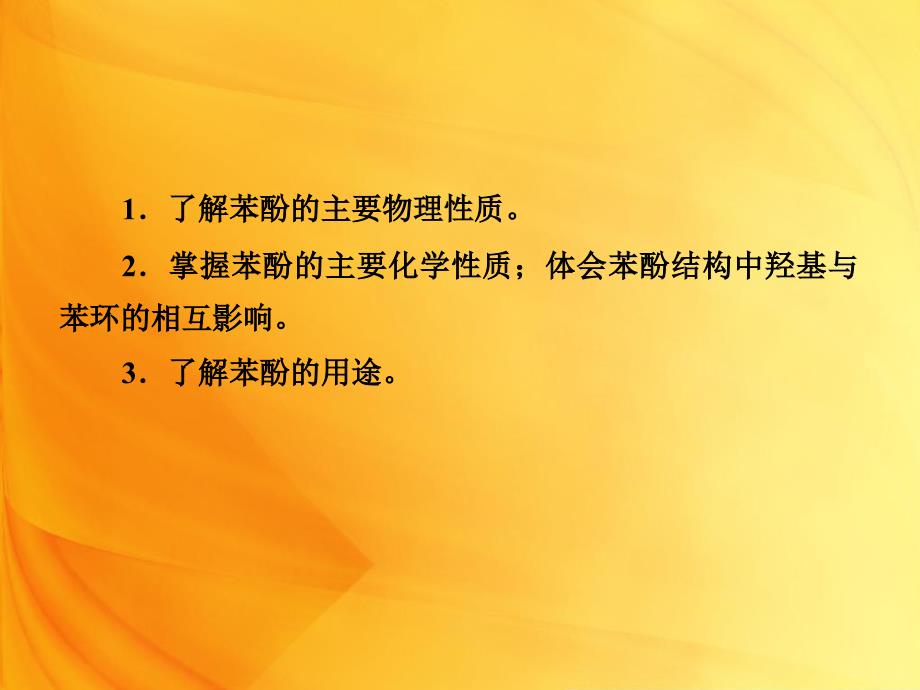 1．了解苯酚的主要物理性质。

2．掌握苯酚的主要化学性质；体会苯酚结构中羟基与苯环的相互影响。

3．了解苯酚的用途。